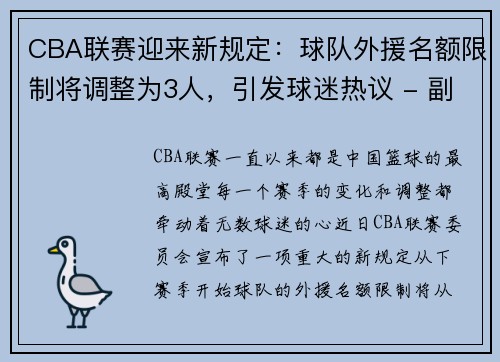 CBA联赛迎来新规定：球队外援名额限制将调整为3人，引发球迷热议 - 副

CBA联赛一直以来都是中国篮球的最高殿堂每一个赛季的变化和调整都牵动着无数球迷的心近日CBA联赛委员会宣布了一项重大的新规定从下赛季开始球队的外援名额限制将从